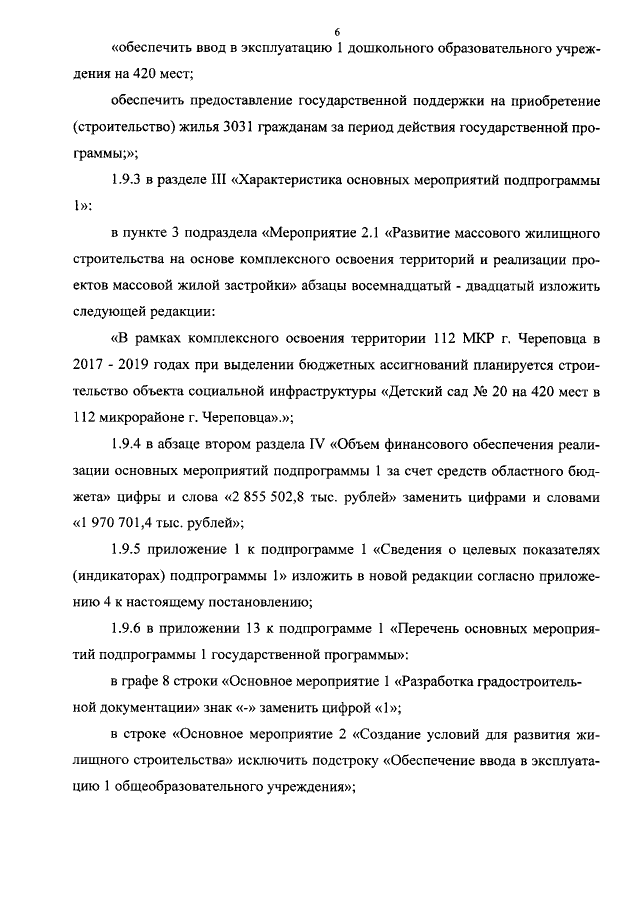 6

«обеспечить ввод в эксплуатацию 1 дошкольного образовательного учреждения на 420 мест;

обеспечить предоставление государственной поддержки на приобретение (строительство) жилья 3031 гражданам за период действия государственной программы;»;

1.9.3 в разделе III «Характеристика основных мероприятий подпрограммы 1»:

в пункте 3 подраздела «Мероприятие 2.1 «Развитие массового жилищного строительства на основе комплексного освоения территорий и реализации проектов массовой жилой застройки» абзацы восемнадцатый - двадцатый изложить следующей редакции:

«В рамках комплексного освоения территории 112 МКР г. Череповца в 2017 - 2019 годах при выделении бюджетных ассигнований планируется строительство объекта социальной инфраструктуры «Детский сад № 20 на 420 мест в 112 микрорайоне г. Череповца».»;

1.9.4 в абзаце втором раздела IV «Объем финансового обеспечения реализации основных мероприятий подпрограммы 1 за счет средств областного бюджета» цифры и слова «2 855 502,8 тыс. рублей» заменить цифрами и словами «1 970 701,4 тыс. рублей»;

1.9.5 приложение 1 к подпрограмме 1 «Сведения о целевых показателях (индикаторах) подпрограммы 1» изложить в новой редакции согласно приложению 4 к настоящему постановлению;

1.9.6 в приложении 13 к подпрограмме 1 «Перечень основных мероприятий подпрограммы 1 государственной программы»:

в графе 8 строки «Основное мероприятие 1 «Разработка градостроительной документации» знак «-» заменить цифрой «1»;

в строке «Основное мероприятие 2 «Создание условий для развития жилищного строительства» исключить подстроку «Обеспечение ввода в эксплуатацию 1 общеобразовательного учреждения»;